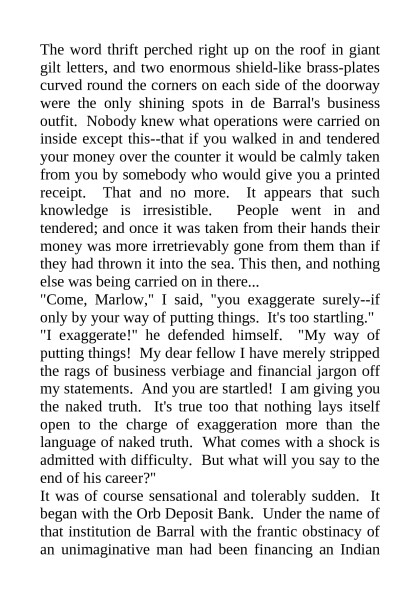 The word thrift perched right up on the roof in giant gilt letters, and two enormous shield-like brass-plates curved round the corners on each side of the doorway were the only shining spots in de Barral's business outfit. Nobody knew what operations were carried on inside except this--that if you walked in and tendered your money over the counter it would be calmly taken from you by somebody who would give you a printed receipt. That and no more. It appears that such knowledge is irresistible. People went in and tendered; and once it was taken from their hands their money was more irretrievably gone from them than if they had thrown it into the sea. This then, and nothing else was being carried on in there...

"Come, Marlow," I said, "you exaggerate surely--if only by your way of putting things. It's too startling."

"I exaggerate!" he defended himself. "My way of putting things! My dear fellow I have merely stripped the rags of business verbiage and financial jargon off my statements. And you are startled! I am giving you the naked truth. It's true too that nothing lays itself open to the charge of exaggeration more than the language of naked truth. What comes with a shock is admitted with difficulty. But what will you say to the end of his career?"

It was of course sensational and tolerably sudden. It began with the Orb Deposit Bank. Under the name of that institution de Barral with the frantic obstinacy of an unimaginative man had been financing an Indian